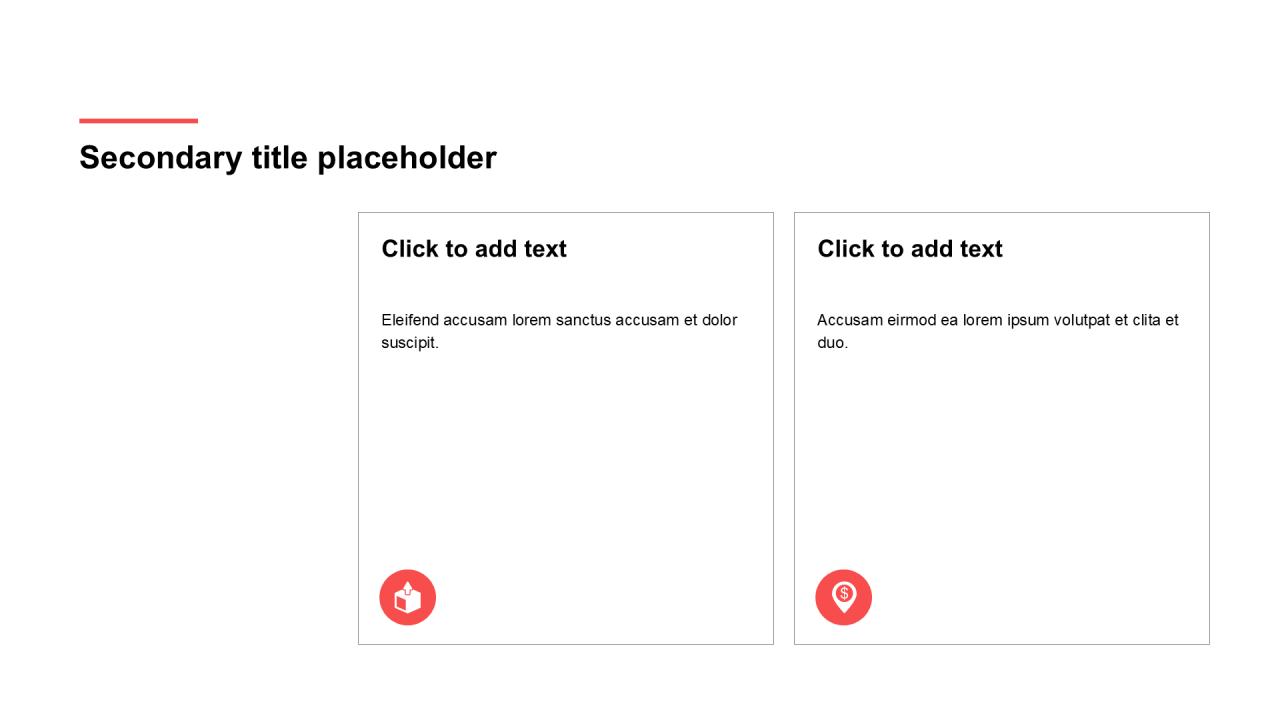 Secondary title placeholder

Click to add text

Eleifend accusam lorem sanctus accusam et dolor suscipit.

Click to add text

Accusam eirmod ea lorem ipsum volutpat et clita et duo.